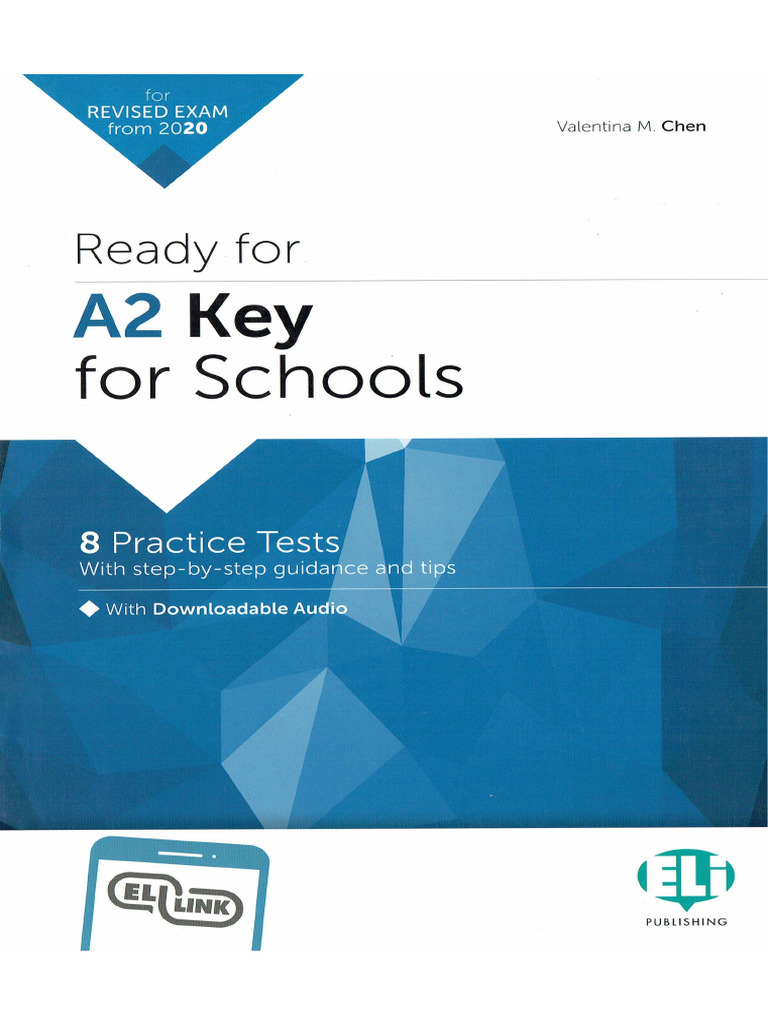 for
REVISED EXAM
from 2020

Valentina M. Chen

Ready for

A2 Key
for Schools

8 Practice Tests
With step-by-step guidance and tips

With Downloadable Audio

ELI LINK

ELI
PUBLISHING